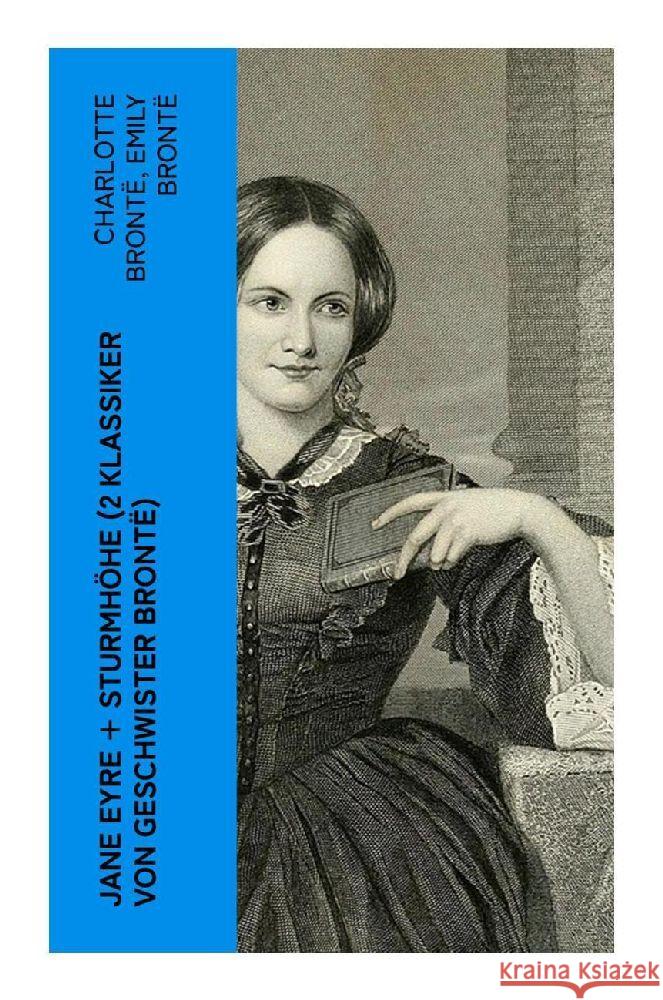 JANE EYRE + STURMHÖHE (2 KLASSIKER VON GESCHWISTER BRONTË)

CHARLOTTE BRONTË, EMILY BRONTË